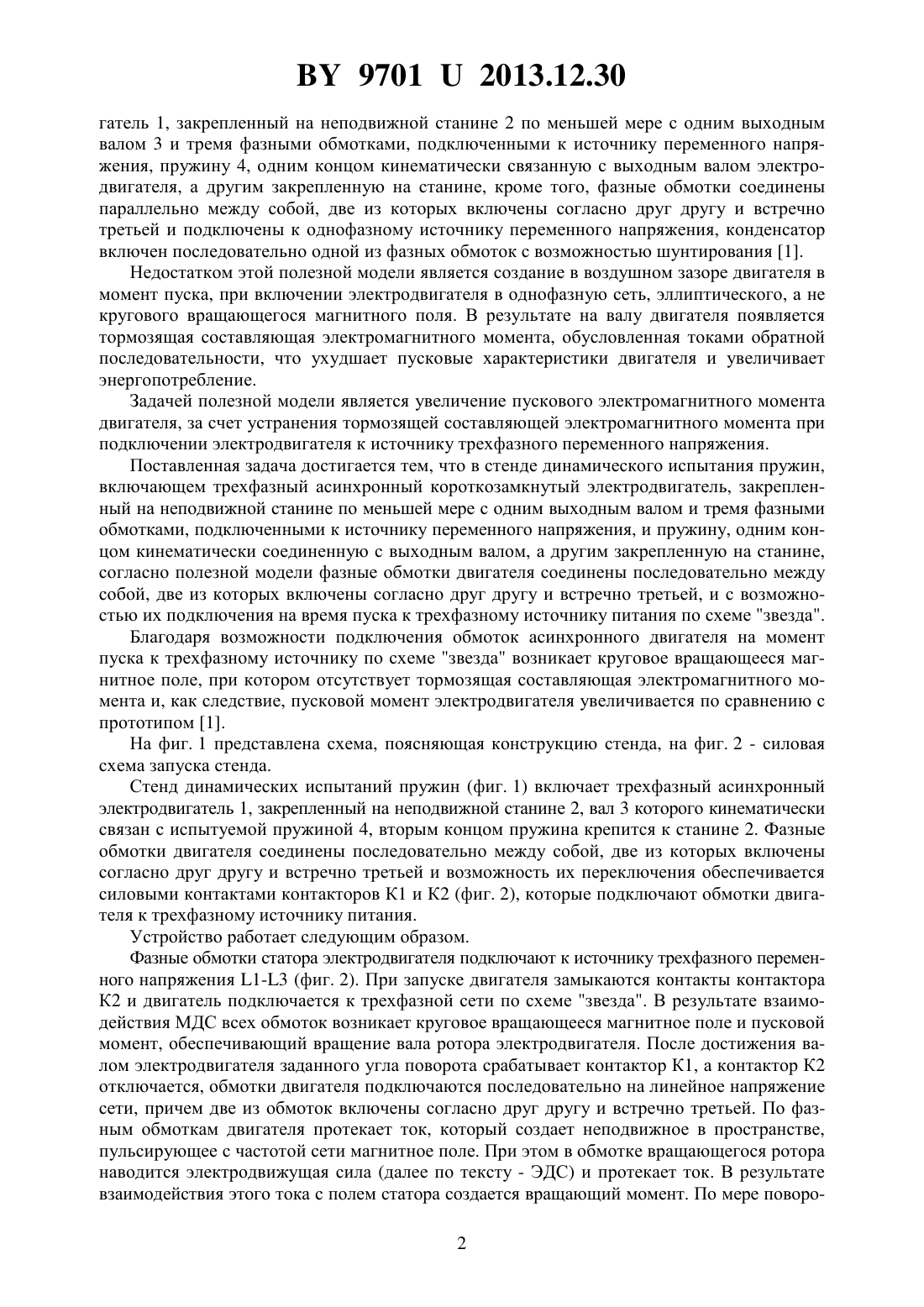 BY 9701 U 2013.12.30

гатель 1, закрепленный на неподвижной станине 2 по меньшей мере с одним выходным валом 3 и тремя фазными обмотками, подключенными к источнику переменного напряжения, пружину 4, одним концом кинематически связанную с выходным валом электродвигателя, а другим закрепленную на станине, кроме того, фазные обмотки соединены параллельно между собой, две из которых включены согласно друг другу и встречно третьей и подключены к однофазному источнику переменного напряжения, конденсатор включен последовательно одной из фазных обмоток с возможностью шунтирования [1].

Недостатком этой полезной модели является создание в воздушном зазоре двигателя в момент пуска, при включении электродвигателя в однофазную сеть, эллиптического, а не кругового вращающегося магнитного поля. В результате на валу двигателя появляется тормозящая составляющая электромагнитного момента, обусловленная токами обратной последовательности, что ухудшает пусковые характеристики двигателя и увеличивает энергопотребление.

Задачей полезной модели является увеличение пускового электромагнитного момента двигателя, за счет устранения тормозящей составляющей электромагнитного момента при подключении электродвигателя к источнику трехфазного переменного напряжения.

Поставленная задача достигается тем, что в стенде динамического испытания пружин, включающем трехфазный асинхронный короткозамкнутый электродвигатель, закрепленный на неподвижной станине по меньшей мере с одним выходным валом и тремя фазными обмотками, подключенными к источнику переменного напряжения, и пружину, одним концом кинематически соединенную с выходным валом, а другим закрепленную на станине, согласно полезной модели фазные обмотки двигателя соединены последовательно между собой, две из которых включены согласно друг другу и встречно третьей, и с возможностью их подключения на время пуска к трехфазному источнику питания по схеме "звезда".

Благодаря возможности подключения обмоток асинхронного двигателя на момент пуска к трехфазному источнику по схеме "звезда" возникает круговое вращающееся магнитное поле, при котором отсутствует тормозящая составляющая электромагнитного момента и, как следствие, пусковой момент электродвигателя увеличивается по сравнению с прототипом [1].

На фиг. 1 представлена схема, поясняющая конструкцию стенда, на фиг. 2 - силовая схема запуска стенда.

Стенд динамических испытаний пружин (фиг. 1) включает трехфазный асинхронный электродвигатель 1, закрепленный на неподвижной станине 2, вал 3 которого кинематически связан с испытуемой пружиной 4, вторым концом пружина крепится к станине 2. Фазные обмотки двигателя соединены последовательно между собой, две из которых включены согласно друг другу и встречно третьей и возможность их переключения обеспечивается силовыми контактами контакторов К1 и К2 (фиг. 2), которые подключают обмотки двигателя к трехфазному источнику питания.

Устройство работает следующим образом.

Фазные обмотки статора электродвигателя подключают к источнику трехфазного переменного напряжения L1-L3 (фиг. 2). При запуске двигателя замыкаются контакты контактора К2 и двигатель подключается к трехфазной сети по схеме "звезда". В результате взаимодействия МДС всех обмоток возникает круговое вращающееся магнитное поле и пусковой момент, обеспечивающий вращение вала ротора электродвигателя. После достижения валом электродвигателя заданного угла поворота срабатывает контактор К1, а контактор К2 отключается, обмотки двигателя подключаются последовательно на линейное напряжение сети, причем две из обмоток включены согласно друг другу и встречно третьей. По фазным обмоткам двигателя протекает ток, который создает неподвижное в пространстве, пульсирующее с частотой сети магнитное поле. При этом в обмотке вращающегося ротора наводится электродвижущая сила (далее по тексту - ЭДС) и протекает ток. В результате взаимодействия этого тока с полем статора создается вращающий момент. По мере поворо-

2